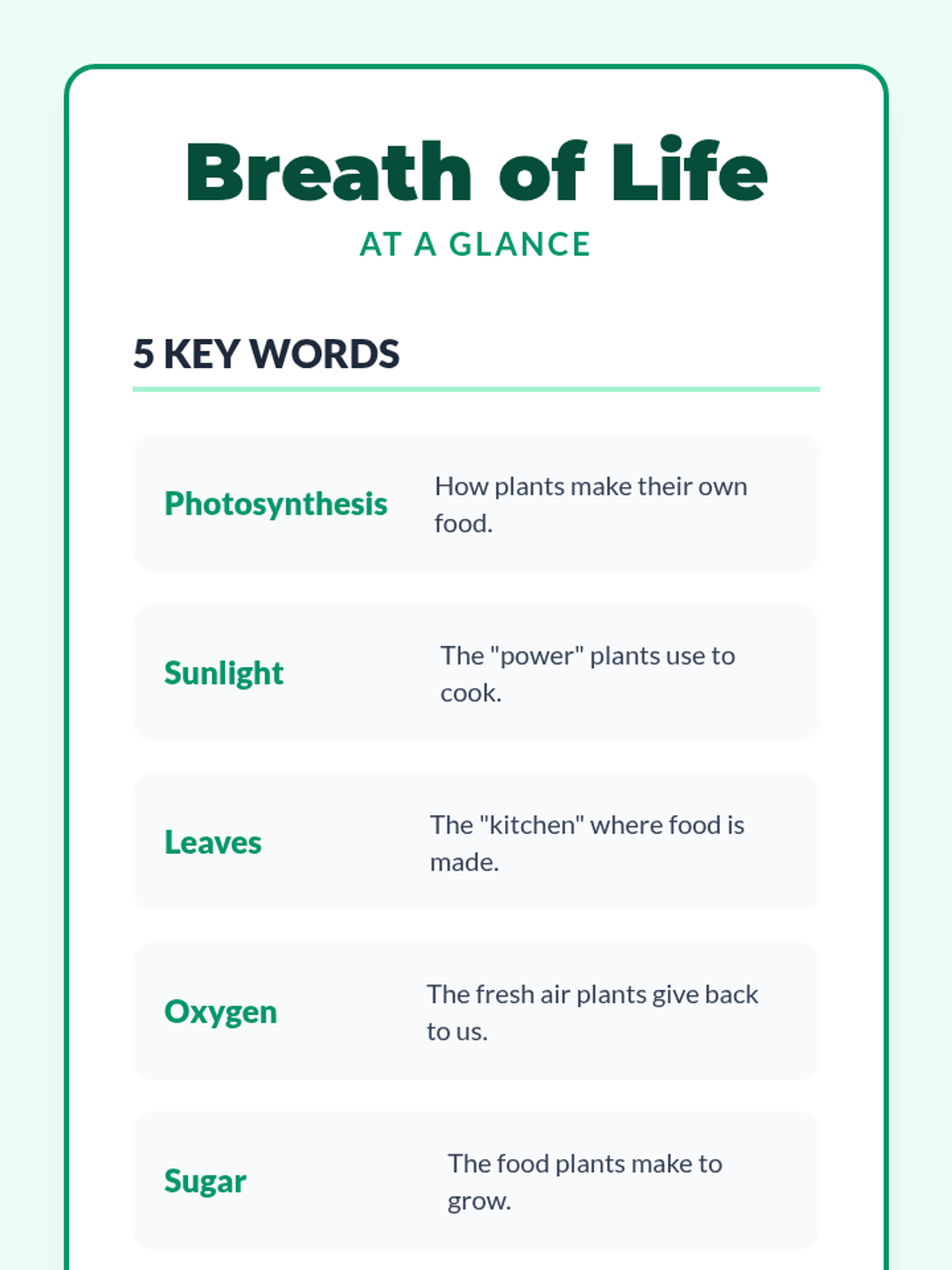 Breath of Life
AT A GLANCE

5 KEY WORDS

Photosynthesis
How plants make their own food.

Sunlight
The "power" plants use to cook.

Leaves
The "kitchen" where food is made.

Oxygen
The fresh air plants give back to us.

Sugar
The food plants make to grow.